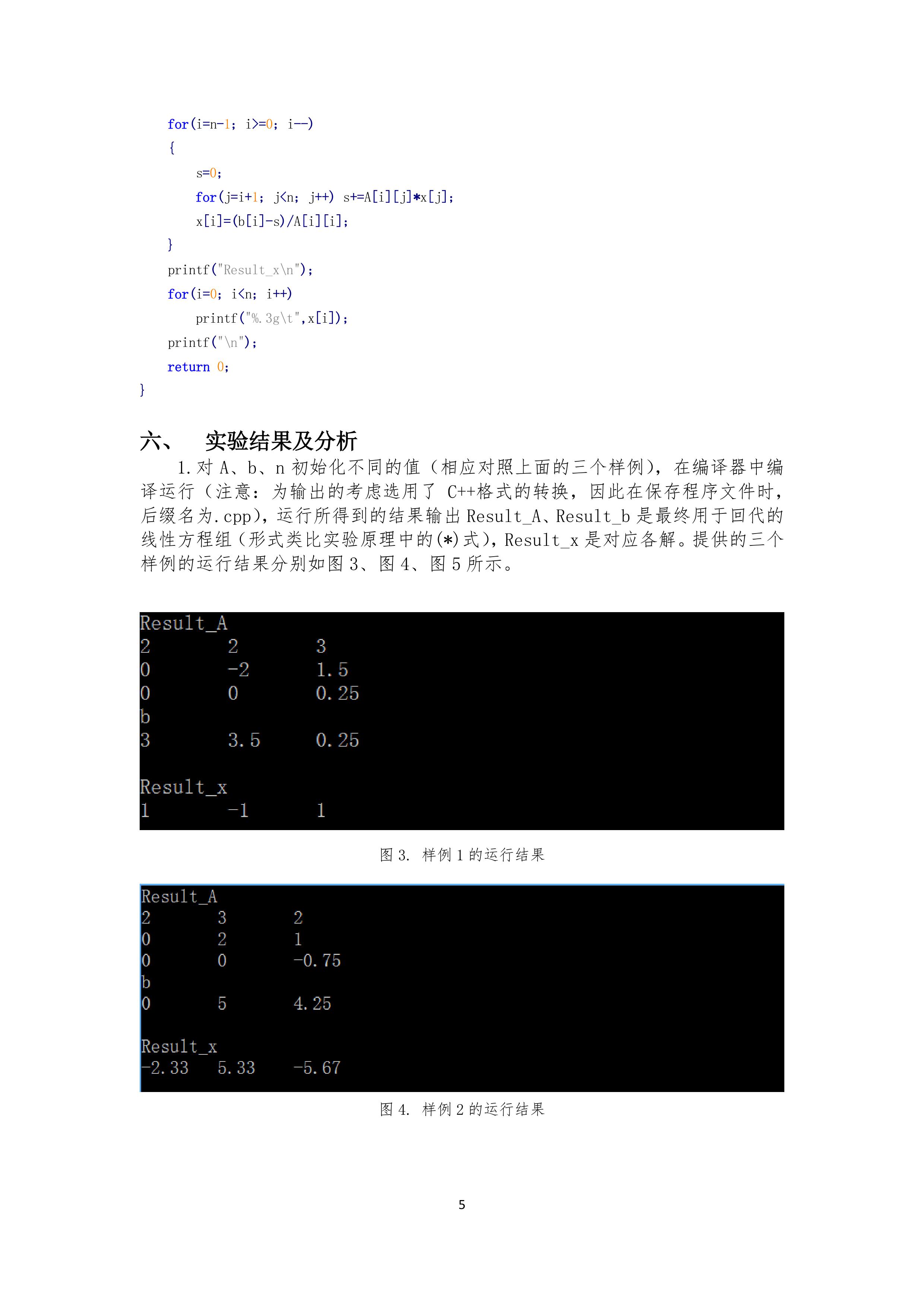 for(i=n-1; i>=0; i--)
{
s=0;
for(j=i+1; j<n; j++) s+=A[i][j]*x[j];
x[i]=(b[i]-s)/A[i][i];
}
printf("Result_x\n");
for(i=0; i<n; i++)
printf("%.3g\t",x[i]);
printf("\n");
return 0;
}

六、 实验结果及分析

1.对 A、b、n 初始化不同的值（相应对照上面的三个样例），在编译器中编译运行（注意：为输出的考虑选用了 C++格式的转换，因此在保存程序文件时，后缀名为.cpp)，运行所得到的结果输出 Result_A、Result_b 是最终用于回代的线性方程组（形式类比实验原理中的(*)式），Result_x 是对应各解。提供的三个样例的运行结果分别如图 3、图 4、图 5 所示。

Result_A
2 2 3
0 -2 1.5
0 0 0.25
b
3 3.5 0.25

Result_x
1 -1 1

图 3. 样例 1 的运行结果

Result_A
2 3 2
0 2 1
0 0 -0.75
b
0 5 4.25

Result_x
-2.33 5.33 -5.67

图 4. 样例 2 的运行结果

5